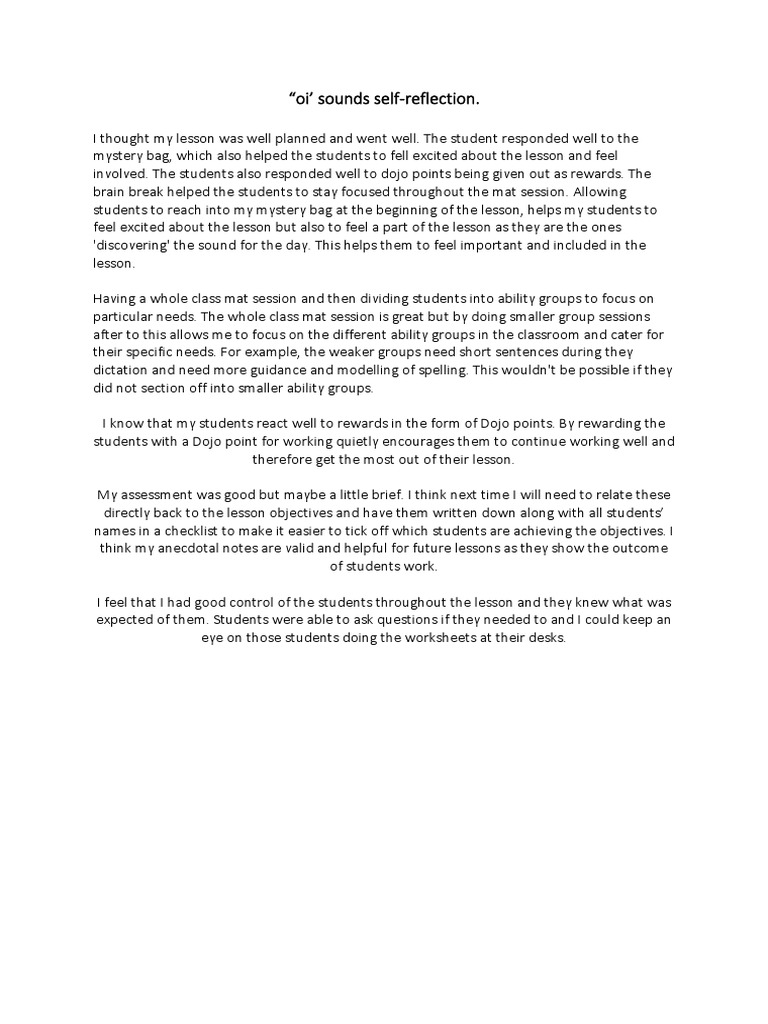 “oi’ sounds self-reflection.

I thought my lesson was well planned and went well. The student responded well to the mystery bag, which also helped the students to fell excited about the lesson and feel involved. The students also responded well to dojo points being given out as rewards. The brain break helped the students to stay focused throughout the mat session. Allowing students to reach into my mystery bag at the beginning of the lesson, helps my students to feel excited about the lesson but also to feel a part of the lesson as they are the ones 'discovering' the sound for the day. This helps them to feel important and included in the lesson.

Having a whole class mat session and then dividing students into ability groups to focus on particular needs. The whole class mat session is great but by doing smaller group sessions after to this allows me to focus on the different ability groups in the classroom and cater for their specific needs. For example, the weaker groups need short sentences during they dictation and need more guidance and modelling of spelling. This wouldn't be possible if they did not section off into smaller ability groups.

I know that my students react well to rewards in the form of Dojo points. By rewarding the students with a Dojo point for working quietly encourages them to continue working well and therefore get the most out of their lesson.

My assessment was good but maybe a little brief. I think next time I will need to relate these directly back to the lesson objectives and have them written down along with all students' names in a checklist to make it easier to tick off which students are achieving the objectives. I think my anecdotal notes are valid and helpful for future lessons as they show the outcome of students work.

I feel that I had good control of the students throughout the lesson and they knew what was expected of them. Students were able to ask questions if they needed to and I could keep an eye on those students doing the worksheets at their desks.